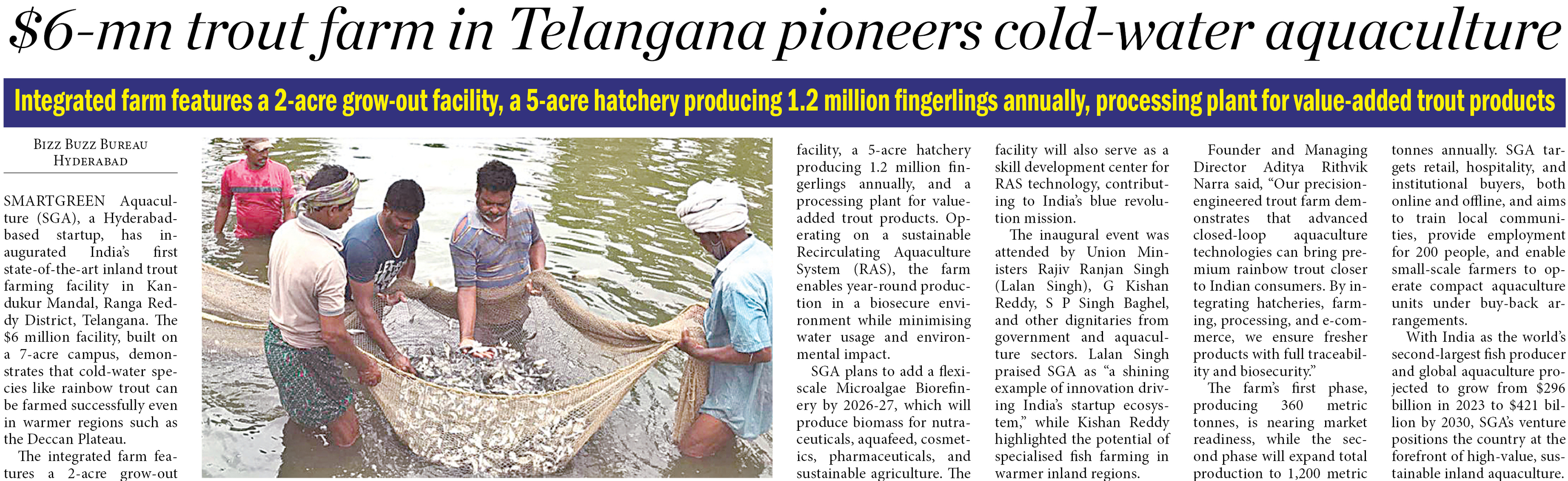 $6-mn trout farm in Telangana pioneers cold-water aquaculture

Integrated farm features a 2-acre grow-out facility, a 5-acre hatchery producing 1.2 million fingerlings annually, processing plant for value-added trout products

Bizz Buzz Bureau
Hyderabad

SMARTGREEN Aquaculture (SGA), a Hyderabad-based startup, has inaugurated India's first state-of-the-art inland trout farming facility in Kandukur Mandal, Ranga Reddy District, Telangana. The $6 million facility, built on a 7-acre campus, demonstrates that cold-water species like rainbow trout can be farmed successfully even in warmer regions such as the Deccan Plateau.

The integrated farm features a 2-acre grow-out facility, a 5-acre hatchery producing 1.2 million fingerlings annually, and a processing plant for value-added trout products. Operating on a sustainable Recirculating Aquaculture System (RAS), the farm enables year-round production in a biosecure environment while minimising water usage and environmental impact.

SGA plans to add a flexi-scale Microalgae Biorefinery by 2026-27, which will produce biomass for nutraceuticals, aquafeed, cosmetics, pharmaceuticals, and sustainable agriculture. The facility will also serve as a skill development center for RAS technology, contributing to India's blue revolution mission.

The inaugural event was attended by Union Ministers Rajiv Ranjan Singh (Lalan Singh), G Kishan Reddy, S P Singh Baghel, and other dignitaries from government and aquaculture sectors. Lalan Singh praised SGA as "a shining example of innovation driving India's startup ecosystem," while Kishan Reddy highlighted the potential of specialised fish farming in warmer inland regions.

Founder and Managing Director Aditya Rithvik Narra said, "Our precision-engineered trout farm demonstrates that advanced closed-loop aquaculture technologies can bring premium rainbow trout closer to Indian consumers. By integrating hatcheries, farming, processing, and e-commerce, we ensure fresher products with full traceability and biosecurity."

The farm's first phase, producing 360 metric tonnes, is nearing market readiness, while the second phase will expand total production to 1,200 metric tonnes annually. SGA targets retail, hospitality, and institutional buyers, both online and offline, and aims to train local communities, provide employment for 200 people, and enable small-scale farmers to operate compact aquaculture units under buy-back arrangements.

With India as the world's second-largest fish producer and global aquaculture projected to grow from $296 billion in 2023 to $421 billion by 2030, SGA's venture positions the country at the forefront of high-value, sustainable inland aquaculture.